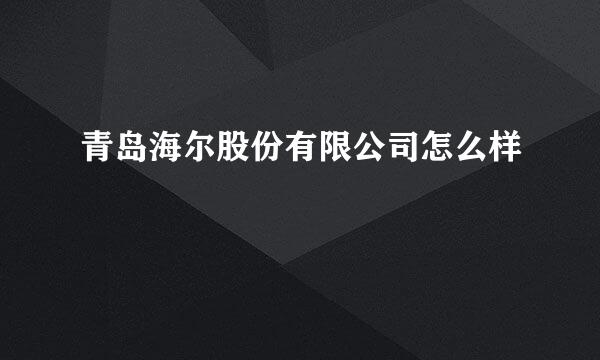 青岛海尔股份有限公司怎么样